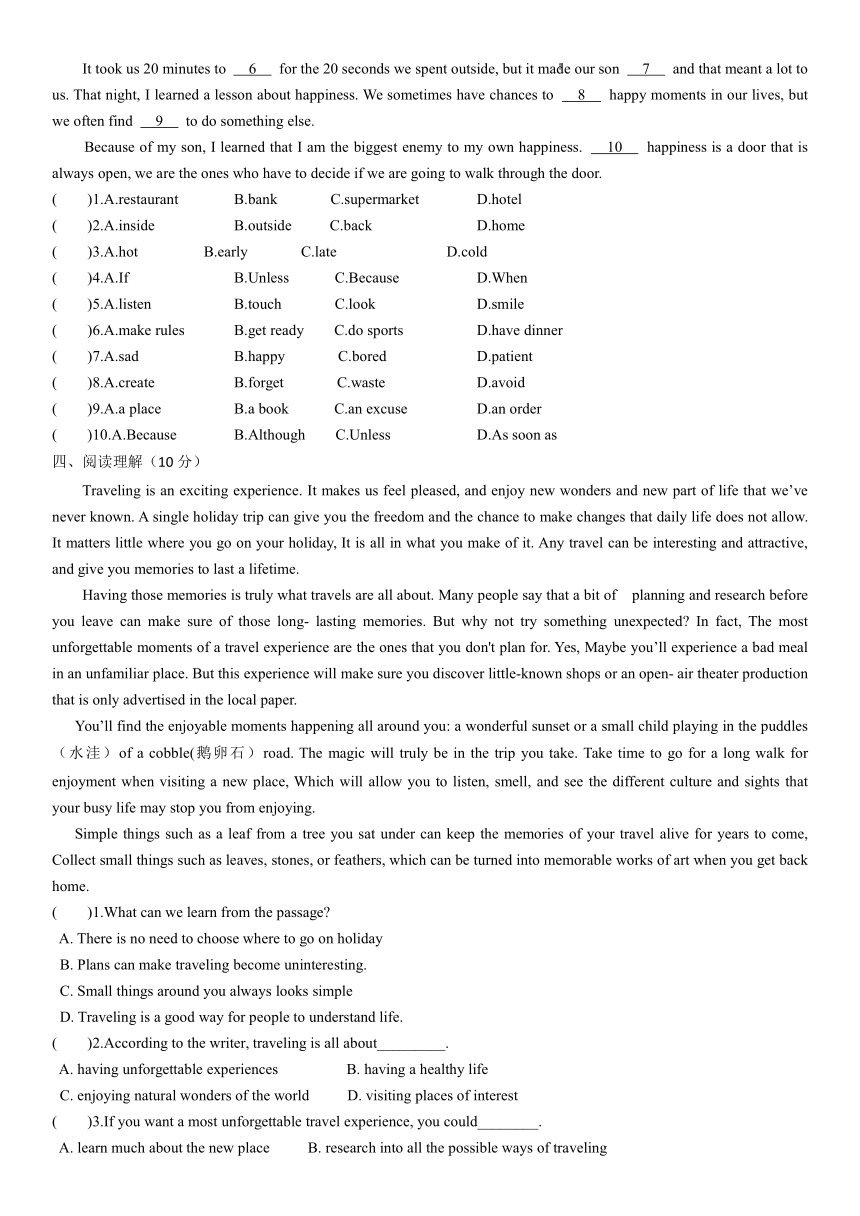 It took us 20 minutes to __6__ for the 20 seconds we spent outside, but it made our son __7__ and that meant a lot to us. That night, I learned a lesson about happiness. We sometimes have chances to __8__ happy moments in our lives, but we often find __9__ to do something else.

Because of my son, I learned that I am the biggest enemy to my own happiness. __10__ happiness is a door that is always open, we are the ones who have to decide if we are going to walk through the door.

( )1.A.restaurant B.bank C.supermarket D.hotel
( )2.A.inside B.outside C.back D.home
( )3.A.hot B.early C.late D.cold
( )4.A.If B.Unless C.Because D.When
( )5.A.listen B.touch C.look D.smile
( )6.A.make rules B.get ready C.do sports D.have dinner
( )7.A.sad B.happy C.bored D.patient
( )8.A.create B.forget C.waste D.avoid
( )9.A.a place B.a book C.an excuse D.an order
( )10.A.Because B.Although C.Unless D.As soon as

四、阅读理解（10 分）

Traveling is an exciting experience. It makes us feel pleased, and enjoy new wonders and new part of life that we've never known. A single holiday trip can give you the freedom and the chance to make changes that daily life does not allow. It matters little where you go on your holiday, It is all in what you make of it. Any travel can be interesting and attractive, and give you memories to last a lifetime.

Having those memories is truly what travels are all about. Many people say that a bit of planning and research before you leave can make sure of those long- lasting memories. But why not try something unexpected? In fact, The most unforgettable moments of a travel experience are the ones that you don't plan for. Yes, Maybe you'll experience a bad meal in an unfamiliar place. But this experience will make sure you discover little-known shops or an open- air theater production that is only advertised in the local paper.

You'll find the enjoyable moments happening all around you: a wonderful sunset or a small child playing in the puddles（水洼）of a cobble(鹅卵石）road. The magic will truly be in the trip you take. Take time to go for a long walk for enjoyment when visiting a new place, Which will allow you to listen, smell, and see the different culture and sights that your busy life may stop you from enjoying.

Simple things such as a leaf from a tree you sat under can keep the memories of your travel alive for years to come, Collect small things such as leaves, stones, or feathers, which can be turned into memorable works of art when you get back home.

( )1.What can we learn from the passage?
A. There is no need to choose where to go on holiday
B. Plans can make traveling become uninteresting.
C. Small things around you always looks simple
D. Traveling is a good way for people to understand life.

( )2.According to the writer, traveling is all about_________.
A. having unforgettable experiences B. having a healthy life
C. enjoying natural wonders of the world D. visiting places of interest

( )3.If you want a most unforgettable travel experience, you could________.
A. learn much about the new place B. research into all the possible ways of traveling